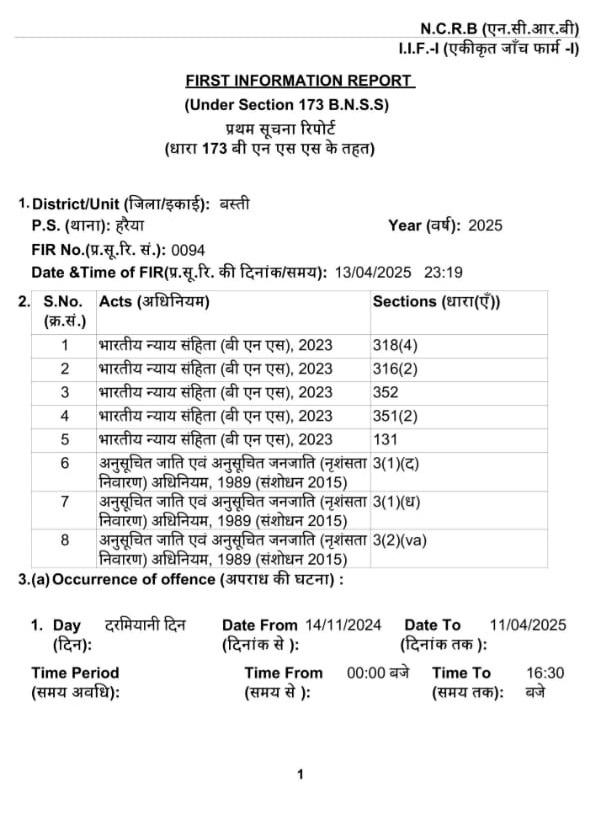 N.C.R.B (एन.सी.आर.बी)
I.I.F.-I (एकीकृत जाँच फार्म -I)

FIRST INFORMATION REPORT
(Under Section 173 B.N.S.S)
प्रथम सूचना रिपोर्ट
(धारा 173 बी एन एस एस के तहत)

1. District/Unit (जिला/इकाई): बस्ती
P.S. (थाना): हरैया
Year (वर्ष): 2025
FIR No.(प्र.सू.रि. सं.): 0094
Date &Time of FIR(प्र.सू.रि. की दिनांक/समय): 13/04/2025 23:19

2.
| S.No. (क्र.सं.) | Acts (अधिनियम) | Sections (धारा(एँ)) |
|---|---|---|
| 1 | भारतीय न्याय संहिता (बी एन एस), 2023 | 318(4) |
| 2 | भारतीय न्याय संहिता (बी एन एस), 2023 | 316(2) |
| 3 | भारतीय न्याय संहिता (बी एन एस), 2023 | 352 |
| 4 | भारतीय न्याय संहिता (बी एन एस), 2023 | 351(2) |
| 5 | भारतीय न्याय संहिता (बी एन एस), 2023 | 131 |
| 6 | अनुसूचित जाति एवं अनुसूचित जनजाति (नृशंसता निवारण) अधिनियम, 1989 (संशोधन 2015) | 3(1)(द) |
| 7 | अनुसूचित जाति एवं अनुसूचित जनजाति (नृशंसता निवारण) अधिनियम, 1989 (संशोधन 2015) | 3(1)(ध) |
| 8 | अनुसूचित जाति एवं अनुसूचित जनजाति (नृशंसता निवारण) अधिनियम, 1989 (संशोधन 2015) | 3(2)(va) |

3.(a) Occurrence of offence (अपराध की घटना) :

1. Day (दिन): दरमियानी दिन
Date From (दिनांक से ): 14/11/2024
Date To (दिनांक तक ): 11/04/2025

Time Period (समय अवधि):
Time From (समय से ): 00:00 बजे
Time To (समय तक): 16:30 बजे

1